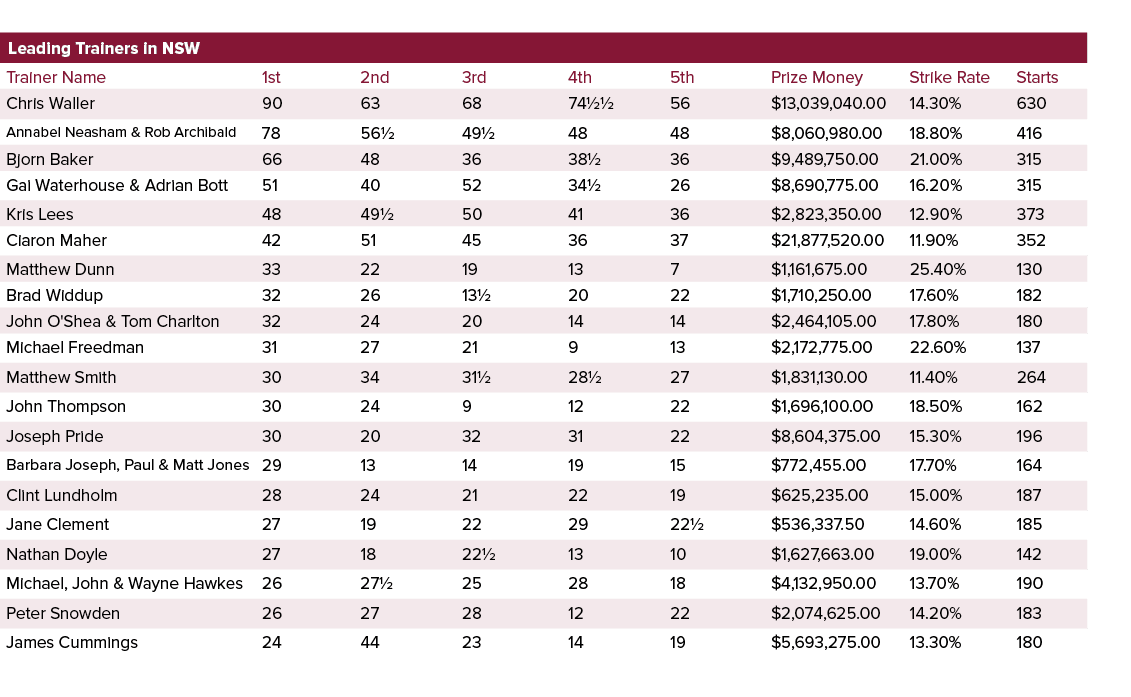 Leading Trainers in NSW

| Trainer Name | 1st | 2nd | 3rd | 4th | 5th | Prize Money | Strike Rate | Starts |
|---|---|---|---|---|---|---|---|---|
| Chris Waller | 90 | 63 | 68 | 74½½ | 56 | $13,039,040.00 | 14.30% | 630 |
| Annabel Neasham & Rob Archibald | 78 | 56½ | 49½ | 48 | 48 | $8,060,980.00 | 18.80% | 416 |
| Bjorn Baker | 66 | 48 | 36 | 38½ | 36 | $9,489,750.00 | 21.00% | 315 |
| Gai Waterhouse & Adrian Bott | 51 | 40 | 52 | 34½ | 26 | $8,690,775.00 | 16.20% | 315 |
| Kris Lees | 48 | 49½ | 50 | 41 | 36 | $2,823,350.00 | 12.90% | 373 |
| Ciaron Maher | 42 | 51 | 45 | 36 | 37 | $21,877,520.00 | 11.90% | 352 |
| Matthew Dunn | 33 | 22 | 19 | 13 | 7 | $1,161,675.00 | 25.40% | 130 |
| Brad Widdup | 32 | 26 | 13½ | 20 | 22 | $1,710,250.00 | 17.60% | 182 |
| John O'Shea & Tom Charlton | 32 | 24 | 20 | 14 | 14 | $2,464,105.00 | 17.80% | 180 |
| Michael Freedman | 31 | 27 | 21 | 9 | 13 | $2,172,775.00 | 22.60% | 137 |
| Matthew Smith | 30 | 34 | 31½ | 28½ | 27 | $1,831,130.00 | 11.40% | 264 |
| John Thompson | 30 | 24 | 9 | 12 | 22 | $1,696,100.00 | 18.50% | 162 |
| Joseph Pride | 30 | 20 | 32 | 31 | 22 | $8,604,375.00 | 15.30% | 196 |
| Barbara Joseph, Paul & Matt Jones | 29 | 13 | 14 | 19 | 15 | $772,455.00 | 17.70% | 164 |
| Clint Lundholm | 28 | 24 | 21 | 22 | 19 | $625,235.00 | 15.00% | 187 |
| Jane Clement | 27 | 19 | 22 | 29 | 22½ | $536,337.50 | 14.60% | 185 |
| Nathan Doyle | 27 | 18 | 22½ | 13 | 10 | $1,627,663.00 | 19.00% | 142 |
| Michael, John & Wayne Hawkes | 26 | 27½ | 25 | 28 | 18 | $4,132,950.00 | 13.70% | 190 |
| Peter Snowden | 26 | 27 | 28 | 12 | 22 | $2,074,625.00 | 14.20% | 183 |
| James Cummings | 24 | 44 | 23 | 14 | 19 | $5,693,275.00 | 13.30% | 180 |